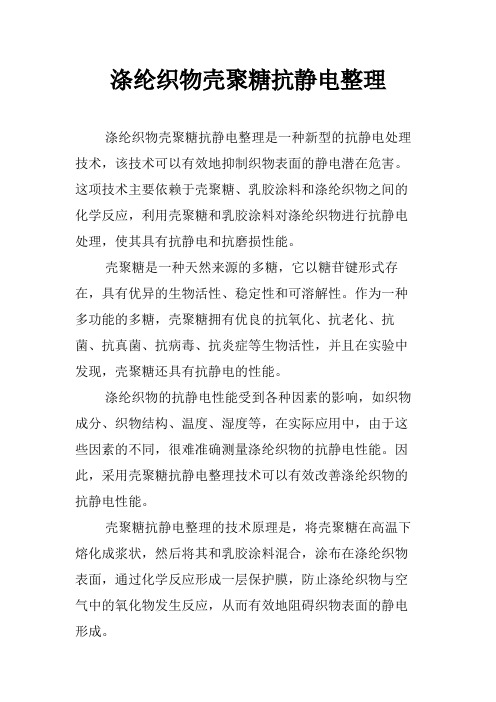 涤纶织物壳聚糖抗静电整理

涤纶织物壳聚糖抗静电整理是一种新型的抗静电处理技术，该技术可以有效地抑制织物表面的静电潜在危害。这项技术主要依赖于壳聚糖、乳胶涂料和涤纶织物之间的化学反应，利用壳聚糖和乳胶涂料对涤纶织物进行抗静电处理，使其具有抗静电和抗磨损性能。

壳聚糖是一种天然来源的多糖，它以糖苷键形式存在，具有优异的生物活性、稳定性和可溶解性。作为一种多功能的多糖，壳聚糖拥有优良的抗氧化、抗老化、抗菌、抗真菌、抗病毒、抗炎症等生物活性，并且在实验中发现，壳聚糖还具有抗静电的性能。

涤纶织物的抗静电性能受到各种因素的影响，如织物成分、织物结构、温度、湿度等，在实际应用中，由于这些因素的不同，很难准确测量涤纶织物的抗静电性能。因此，采用壳聚糖抗静电整理技术可以有效改善涤纶织物的抗静电性能。

壳聚糖抗静电整理的技术原理是，将壳聚糖在高温下熔化成浆状，然后将其和乳胶涂料混合，涂布在涤纶织物表面，通过化学反应形成一层保护膜，防止涤纶织物与空气中的氧化物发生反应，从而有效地阻碍织物表面的静电形成。